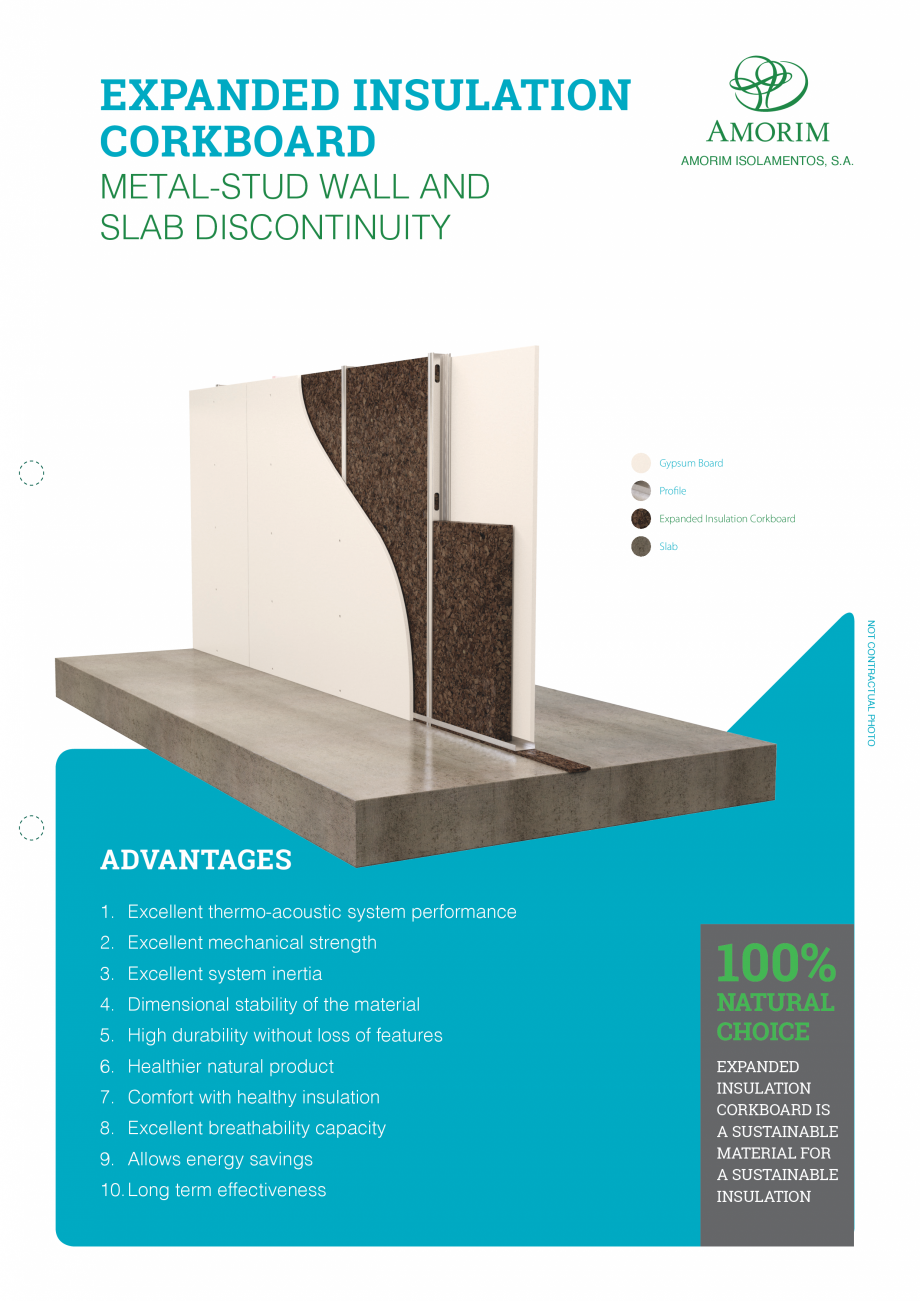 EXPANDED INSULATION CORKBOARD
METAL-STUD WALL AND SLAB DISCONTINUITY

AMORIM
AMORIM ISOLAMENTOS, S.A.

Gypsum Board
Profile
Expanded Insulation Corkboard
Slab

NOT CONTRACTUAL PHOTO

ADVANTAGES

1. Excellent thermo-acoustic system performance
2. Excellent mechanical strength
3. Excellent system inertia
4. Dimensional stability of the material
5. High durability without loss of features
6. Healthier natural product
7. Comfort with healthy insulation
8. Excellent breathability capacity
9. Allows energy savings
10. Long term effectiveness

100% NATURAL CHOICE

EXPANDED INSULATION CORKBOARD IS A SUSTAINABLE MATERIAL FOR A SUSTAINABLE INSULATION